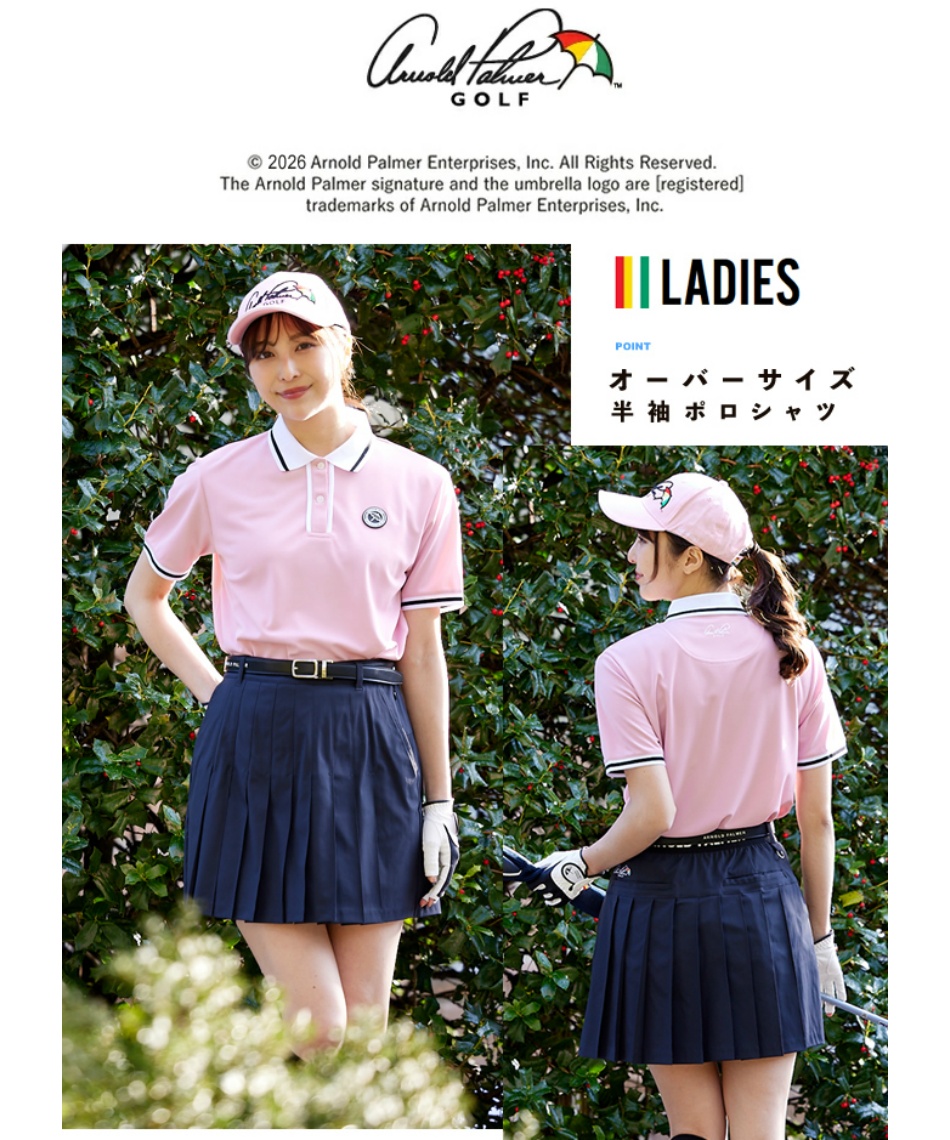 Arnold Palmer
GOLF

© 2026 Arnold Palmer Enterprises, Inc. All Rights Reserved.
The Arnold Palmer signature and the umbrella logo are [registered]
trademarks of Arnold Palmer Enterprises, Inc.

LADIES

POINT
オーバーサイズ
半袖ポロシャツ